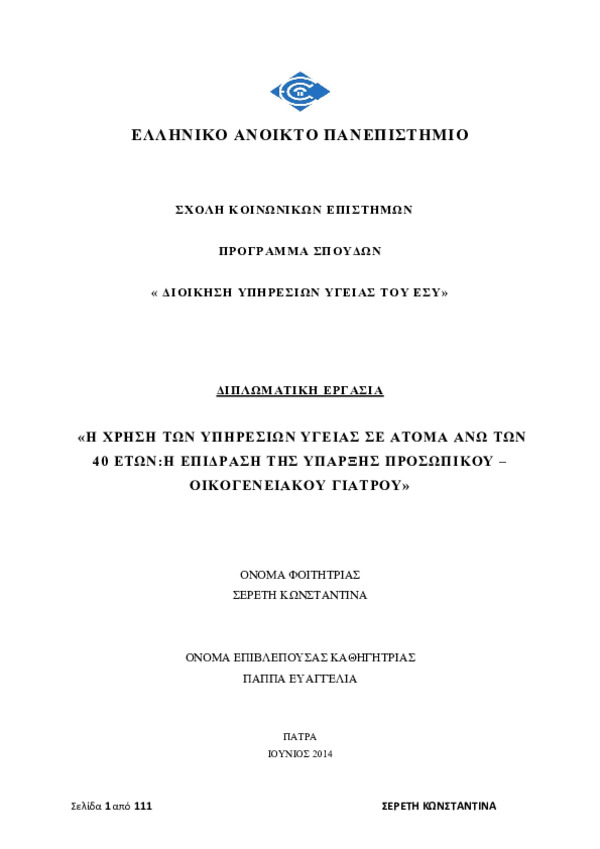 ΕΛΛΗΝΙΚΟ ΑΝΟΙΚΤΟ ΠΑΝΕΠΙΣΤΗΜΙΟ

ΣΧΟΛΗ ΚΟΙΝΩΝΙΚΩΝ ΕΠΙΣΤΗΜΩΝ

ΠΡΟΓΡΑΜΜΑ ΣΠΟΥΔΩΝ

« ΔΙΟΙΚΗΣΗ ΥΠΗΡΕΣΙΩΝ ΥΓΕΙΑΣ ΤΟΥ ΕΣΥ»

ΔΙΠΛΩΜΑΤΙΚΗ ΕΡΓΑΣΙΑ

«Η ΧΡΗΣΗ ΤΩΝ ΥΠΗΡΕΣΙΩΝ ΥΓΕΙΑΣ ΣΕ ΑΤΟΜΑ ΑΝΩ ΤΩΝ 40 ΕΤΩΝ:Η ΕΠΙΔΡΑΣΗ ΤΗΣ ΥΠΑΡΞΗΣ ΠΡΟΣΩΠΙΚΟΥ – ΟΙΚΟΓΕΝΕΙΑΚΟΥ ΓΙΑΤΡΟΥ»

ΟΝΟΜΑ ΦΟΙΤΗΤΡΙΑΣ
ΣΕΡΕΤΗ ΚΩΝΣΤΑΝΤΙΝΑ

ΟΝΟΜΑ ΕΠΙΒΛΕΠΟΥΣΑΣ ΚΑΘΗΓΗΤΡΙΑΣ
ΠΑΠΠΑ ΕΥΑΓΓΕΛΙΑ

ΠΑΤΡΑ
ΙΟΥΝΙΟΣ 2014

Σελίδα 1 από 111 ΣΕΡΕΤΗ ΚΩΝΣΤΑΝΤΙΝΑ